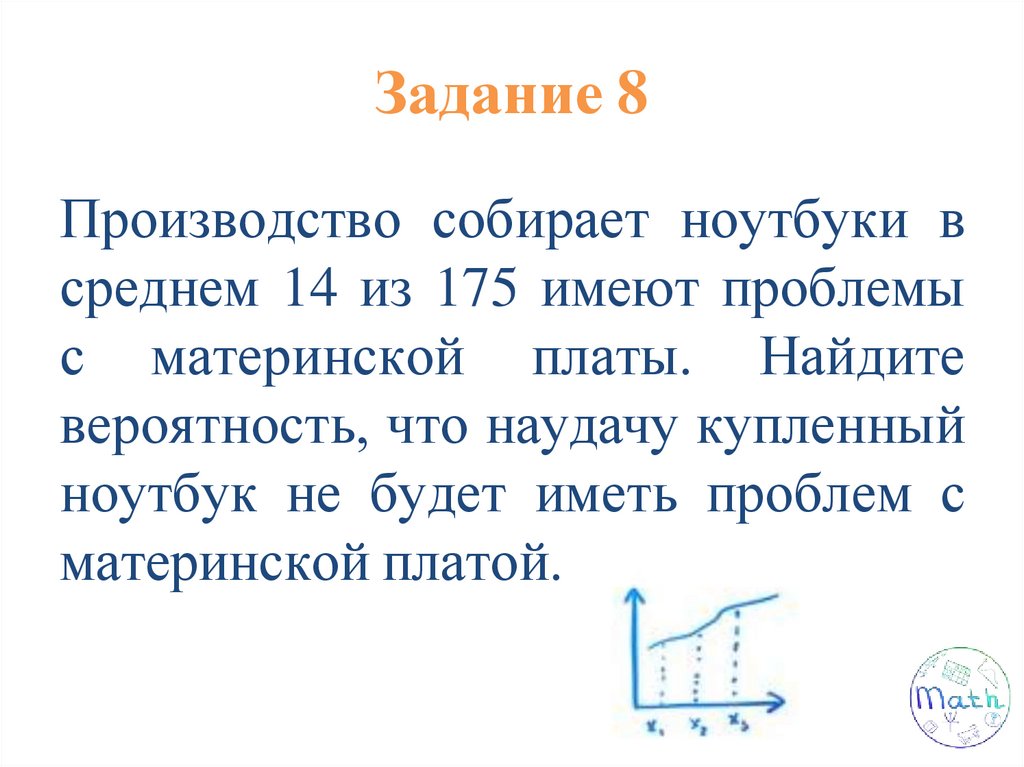 Задание 8

Производство собирает ноутбуки в среднем 14 из 175 имеют проблемы с материнской платы. Найдите вероятность, что наудачу купленный ноутбук не будет иметь проблем с материнской платой.

$x_1$ $x_2$ $x_3$

Math